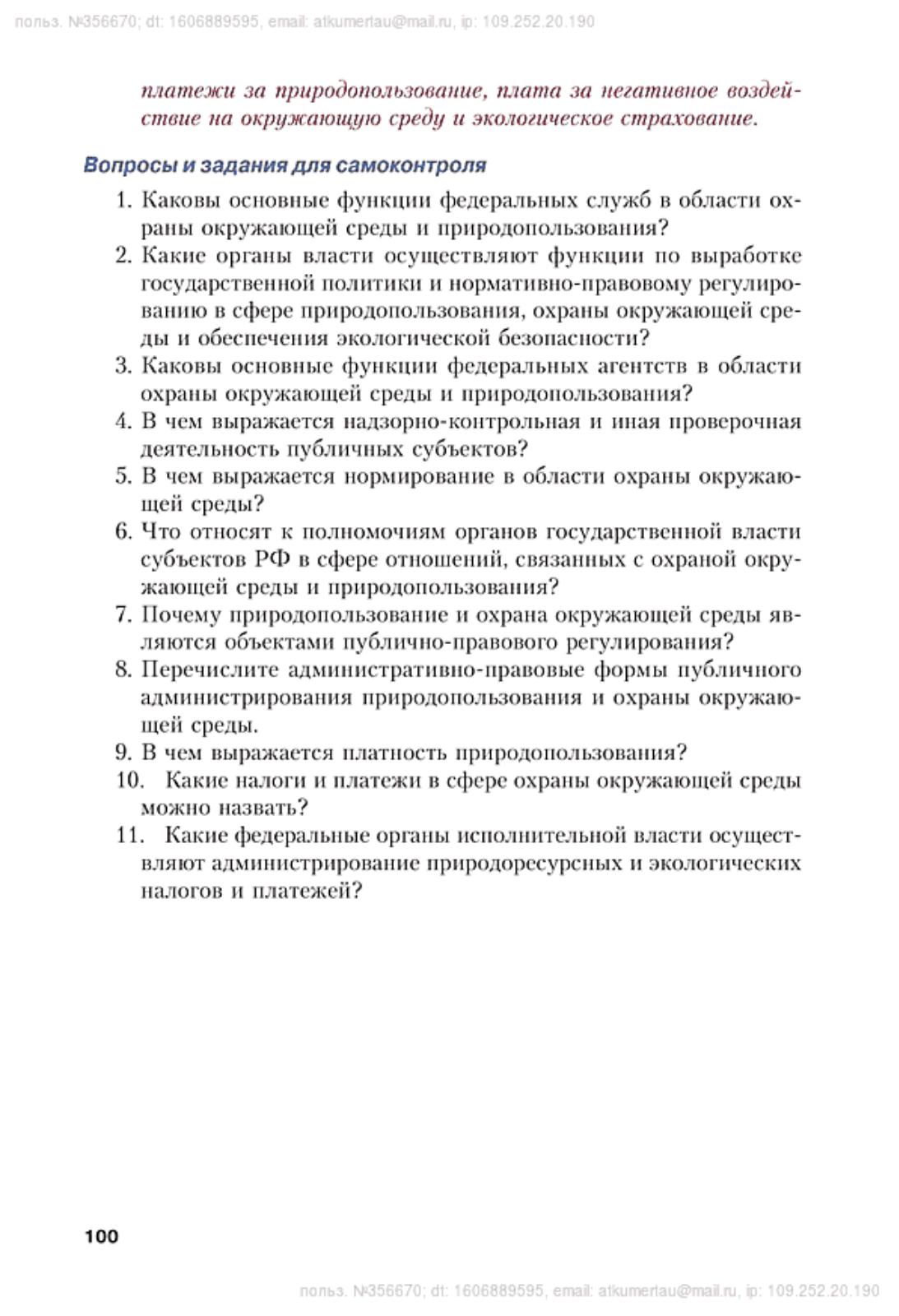 польз. №356670; dt: 1606889595, email: atkumertau@mail.ru, ip: 109.252.20.190

платежи за природопользование, плата за негативное воздействие на окружающую среду и экологическое страхование.

Вопросы и задания для самоконтроля

1. Каковы основные функции федеральных служб в области охраны окружающей среды и природопользования?
2. Какие органы власти осуществляют функции по выработке государственной политики и нормативно-правовому регулированию в сфере природопользования, охраны окружающей среды и обеспечения экологической безопасности?
3. Каковы основные функции федеральных агентств в области охраны окружающей среды и природопользования?
4. В чем выражается надзорно-контрольная и иная проверочная деятельность публичных субъектов?
5. В чем выражается нормирование в области охраны окружающей среды?
6. Что относят к полномочиям органов государственной власти субъектов РФ в сфере отношений, связанных с охраной окружающей среды и природопользования?
7. Почему природопользование и охрана окружающей среды являются объектами публично-правового регулирования?
8. Перечислите административно-правовые формы публичного администрирования природопользования и охраны окружающей среды.
9. В чем выражается платность природопользования?
10. Какие налоги и платежи в сфере охраны окружающей среды можно назвать?
11. Какие федеральные органы исполнительной власти осуществляют администрирование природоресурсных и экологических налогов и платежей?

100

польз. №356670; dt: 1606889595, email: atkumertau@mail.ru, ip: 109.252.20.190